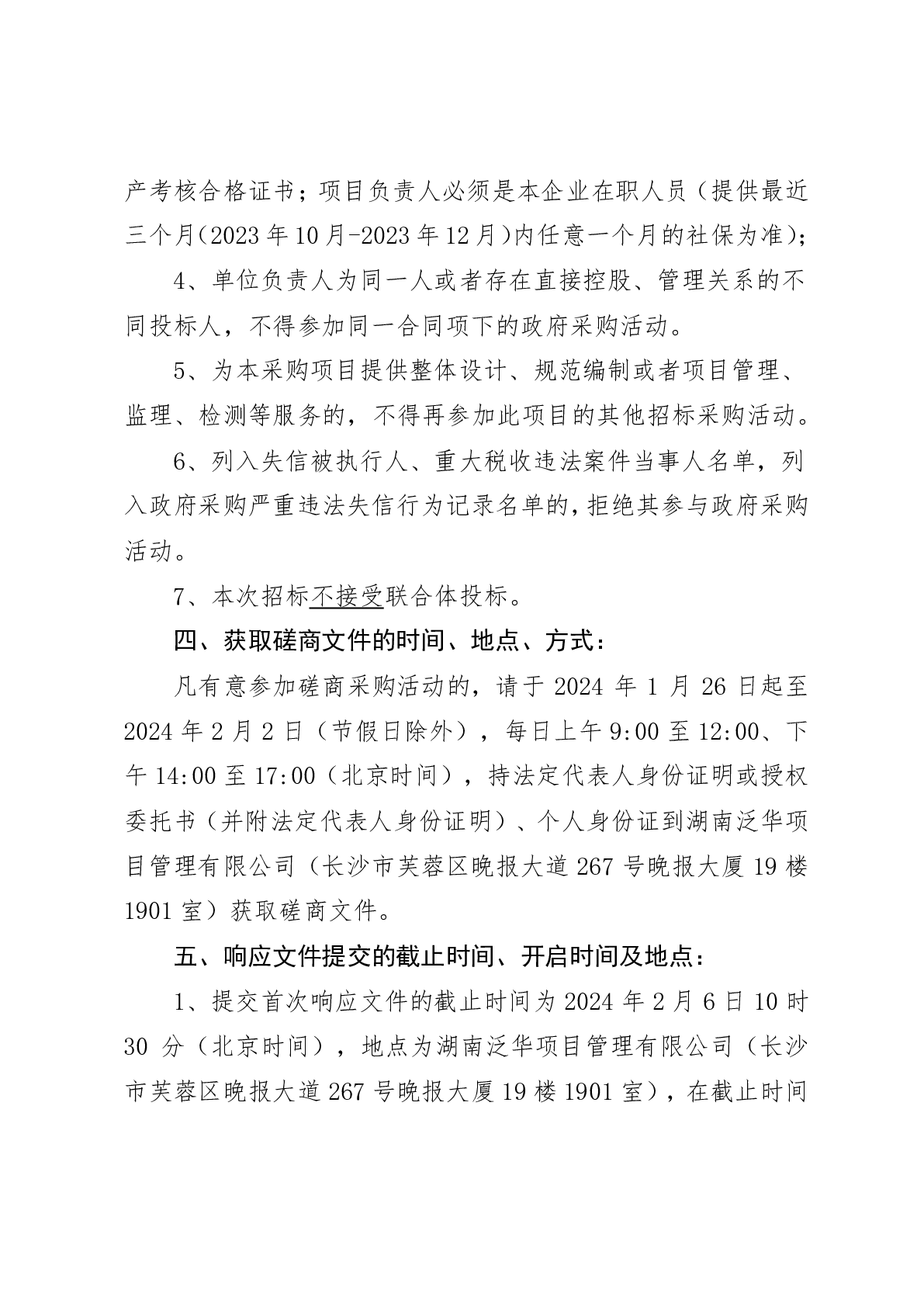 产考核合格证书；项目负责人必须是本企业在职人员（提供最近三个月(2023年10月-2023年12月)内任意一个月的社保为准)；

4、单位负责人为同一人或者存在直接控股、管理关系的不同投标人，不得参加同一合同项下的政府采购活动。

5、为本采购项目提供整体设计、规范编制或者项目管理、监理、检测等服务的，不得再参加此项目的其他招标采购活动。

6、列入失信被执行人、重大税收违法案件当事人名单，列入政府采购严重违法失信行为记录名单的，拒绝其参与政府采购活动。

7、本次招标不接受联合体投标。

四、获取磋商文件的时间、地点、方式：

凡有意参加磋商采购活动的，请于2024年1月26日起至2024年2月2日（节假日除外），每日上午9:00至12:00、下午14:00至17:00（北京时间），持法定代表人身份证明或授权委托书（并附法定代表人身份证明）、个人身份证到湖南泛华项目管理有限公司（长沙市芙蓉区晚报大道267号晚报大厦19楼1901室）获取磋商文件。

五、响应文件提交的截止时间、开启时间及地点：

1、提交首次响应文件的截止时间为2024年2月6日10时30分（北京时间），地点为湖南泛华项目管理有限公司（长沙市芙蓉区晚报大道267号晚报大厦19楼1901室），在截止时间